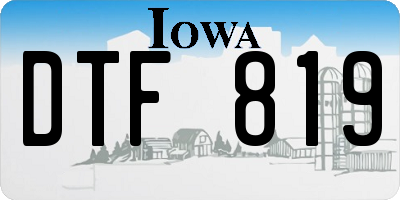 IOWA

DTF 819